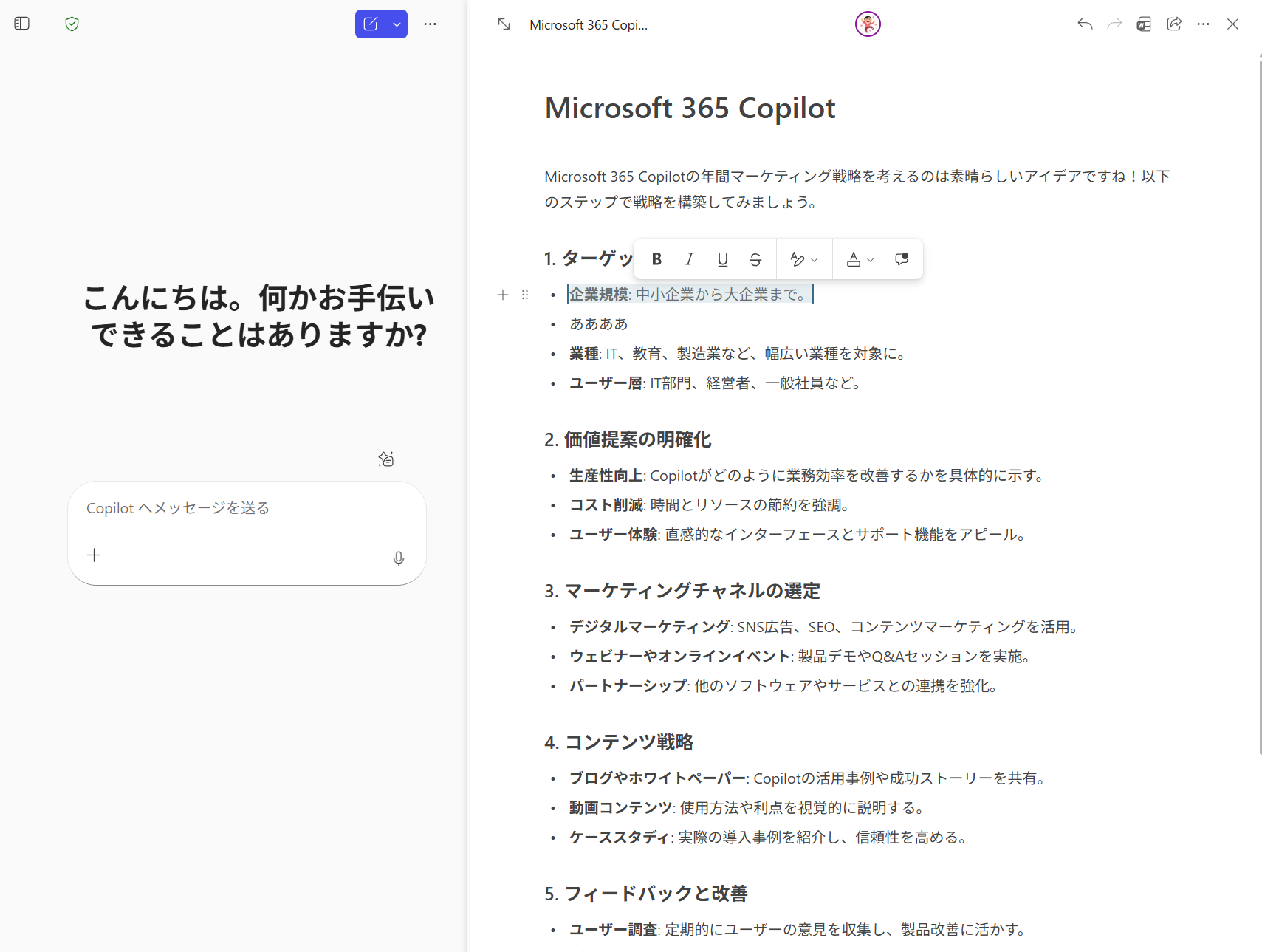 こんにちは。何かお手伝いできることはありますか?

Copilot へメッセージを送る

Microsoft 365 Copi...

Microsoft 365 Copilot

Microsoft 365 Copilotの年間マーケティング戦略を考えるのは素晴らしいアイデアですね！以下のステップで戦略を構築してみましょう。

1. ターゲッ

B I U S

- 企業規模: 中小企業から大企業まで。
- あああ
- 業種: IT、教育、製造業など、幅広い業種を対象に。
- ユーザー層: IT部門、経営者、一般社員など。

2. 価値提案の明確化

- 生産性向上: Copilotがどのように業務効率を改善するかを具体的に示す。
- コスト削減: 時間とリソースの節約を強調。
- ユーザー体験: 直感的なインターフェースとサポート機能をアピール。

3. マーケティングチャネルの選定

- デジタルマーケティング: SNS広告、SEO、コンテンツマーケティングを活用。
- ウェビナーやオンラインイベント: 製品デモやQ&Aセッションを実施。
- パートナーシップ: 他のソフトウェアやサービスとの連携を強化。

4. コンテンツ戦略

- ブログやホワイトペーパー: Copilotの活用事例や成功ストーリーを共有。
- 動画コンテンツ: 使用方法や利点を視覚的に説明する。
- ケーススタディ: 実際の導入事例を紹介し、信頼性を高める。

5. フィードバックと改善

- ユーザー調査: 定期的にユーザーの意見を収集し、製品改善に活かす。